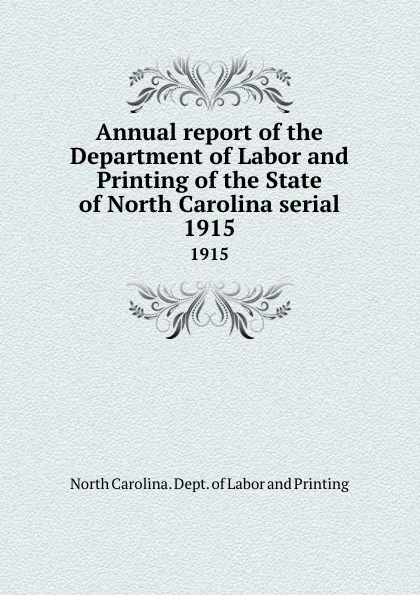 Annual report of the Department of Labor and Printing of the State of North Carolina serial 1915

1915

North Carolina. Dept. of Labor and Printing